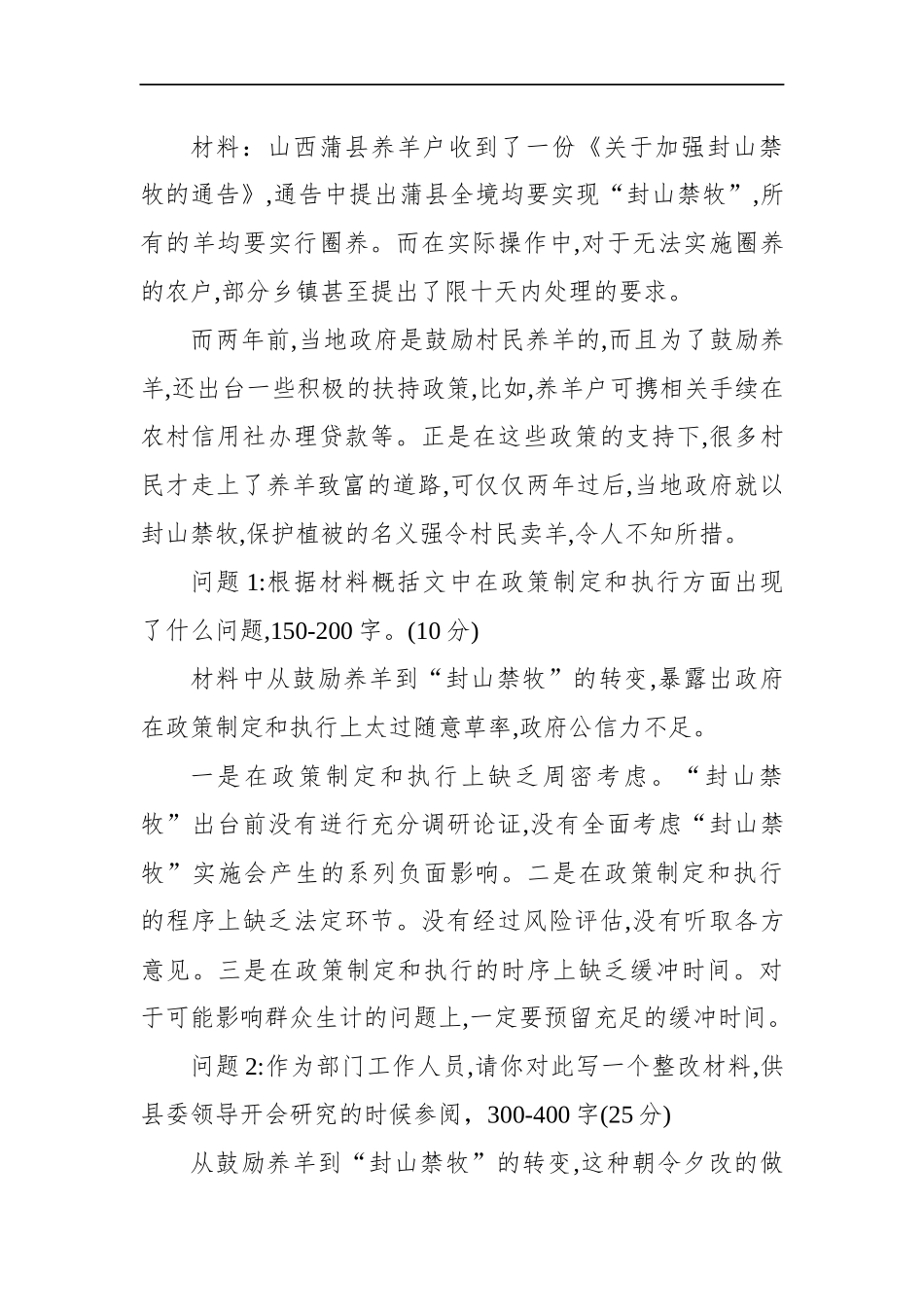 材料：山西蒲县养羊户收到了一份《关于加强封山禁牧的通告》,通告中提出蒲县全境均要实现“封山禁牧”,所有的羊均要实行圈养。而在实际操作中,对于无法实施圈养的农户,部分乡镇甚至提出了限十天内处理的要求。

而两年前,当地政府是鼓励村民养羊的,而且为了鼓励养羊,还出台一些积极的扶持政策,比如,养羊户可携相关手续在农村信用社办理贷款等。正是在这些政策的支持下,很多村民才走上了养羊致富的道路,可仅仅两年过后,当地政府就以封山禁牧,保护植被的名义强令村民卖羊,令人不知所措。

问题 1:根据材料概括文中在政策制定和执行方面出现了什么问题,150-200 字。(10 分)

材料中从鼓励养羊到“封山禁牧”的转变,暴露出政府在政策制定和执行上太过随意草率,政府公信力不足。

一是在政策制定和执行上缺乏周密考虑。“封山禁牧”出台前没有进行充分调研论证,没有全面考虑“封山禁牧”实施会产生的系列负面影响。二是在政策制定和执行的程序上缺乏法定环节。没有经过风险评估,没有听取各方意见。三是在政策制定和执行的时序上缺乏缓冲时间。对于可能影响群众生计的问题上,一定要预留充足的缓冲时间。

问题 2:作为部门工作人员,请你对此写一个整改材料,供县委领导开会研究的时候参阅，300-400 字(25 分)

从鼓励养羊到“封山禁牧”的转变,这种朝令夕改的做